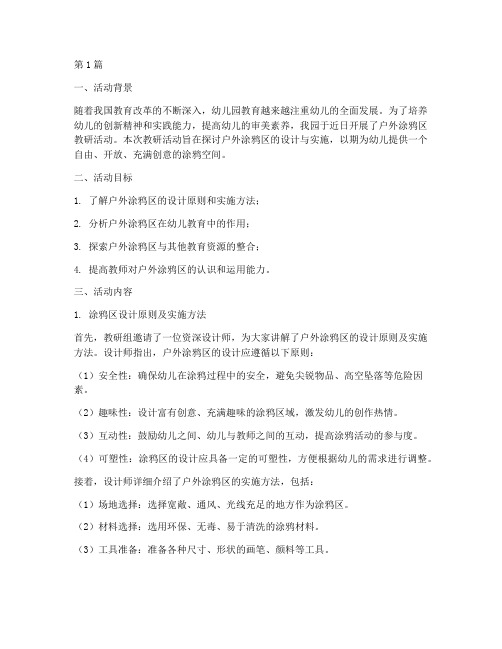 第1篇

一、活动背景

随着我国教育改革的不断深入，幼儿园教育越来越注重幼儿的全面发展。为了培养幼儿的创新精神和实践能力，提高幼儿的审美素养，我园于近日开展了户外涂鸦区教研活动。本次教研活动旨在探讨户外涂鸦区的设计与实施，以期为幼儿提供一个自由、开放、充满创意的涂鸦空间。

二、活动目标

1. 了解户外涂鸦区的设计原则和实施方法；

2. 分析户外涂鸦区在幼儿教育中的作用；

3. 探索户外涂鸦区与其他教育资源的整合；

4. 提高教师对户外涂鸦区的认识和运用能力。

三、活动内容

1. 涂鸦区设计原则及实施方法

首先，教研组邀请了一位资深设计师，为大家讲解了户外涂鸦区的设计原则及实施方法。设计师指出，户外涂鸦区的设计应遵循以下原则：

（1）安全性：确保幼儿在涂鸦过程中的安全，避免尖锐物品、高空坠落等危险因素。

（2）趣味性：设计富有创意、充满趣味的涂鸦区域，激发幼儿的创作热情。

（3）互动性：鼓励幼儿之间、幼儿与教师之间的互动，提高涂鸦活动的参与度。

（4）可塑性：涂鸦区的设计应具备一定的可塑性，方便根据幼儿的需求进行调整。

接着，设计师详细介绍了户外涂鸦区的实施方法，包括：

（1）场地选择：选择宽敞、通风、光线充足的地方作为涂鸦区。

（2）材料选择：选用环保、无毒、易于清洗的涂鸦材料。

（3）工具准备：准备各种尺寸、形状的画笔、颜料等工具。